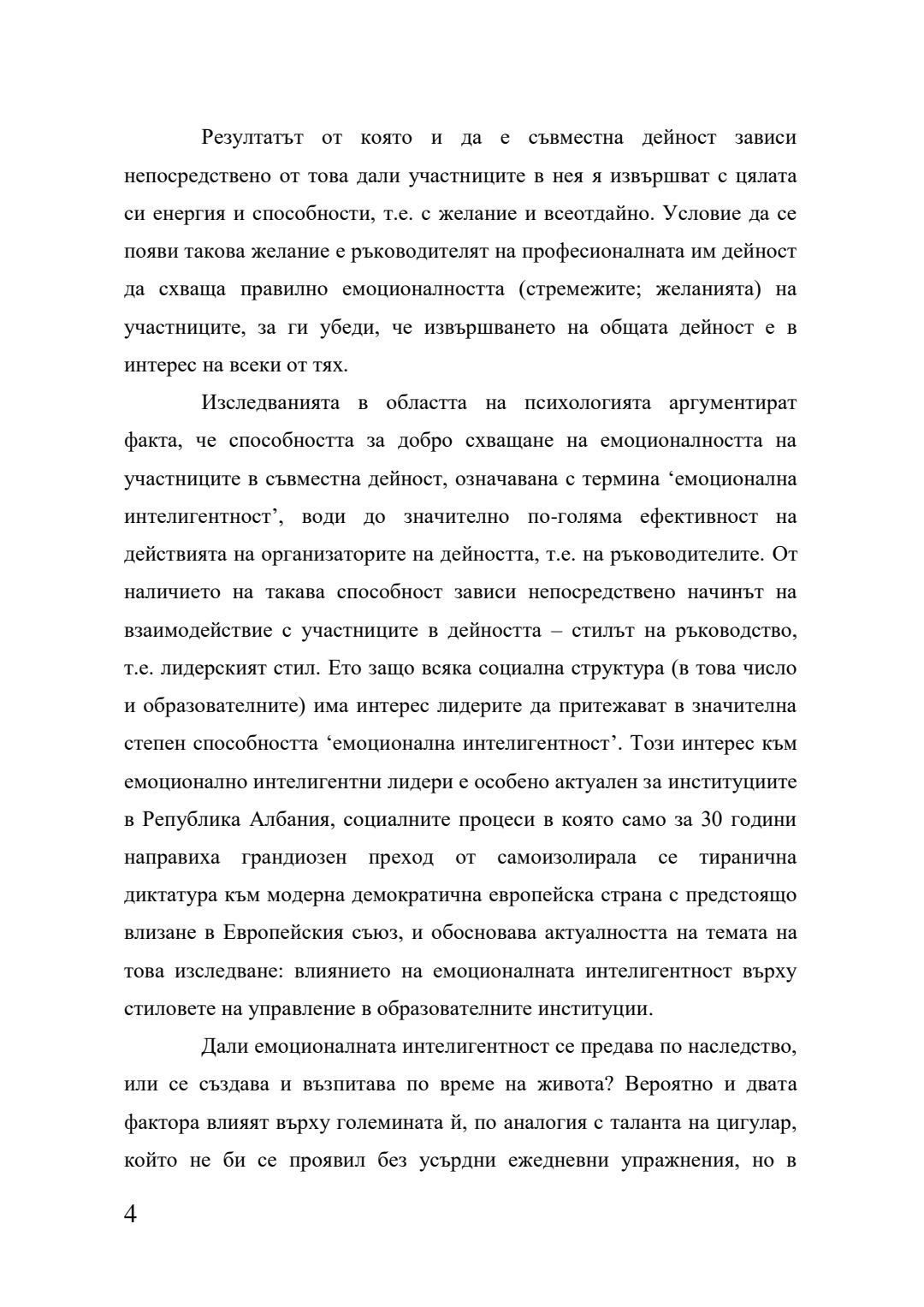 Резултатът от която и да е съвместна дейност зависи непосредствено от това дали участниците в нея я извършват с цялата си енергия и способности, т.е. с желание и всеотдайно. Условие да се появи такова желание е ръководителят на професионалната им дейност да схваща правилно емоционалността (стремежите; желанията) на участниците, за ги убеди, че извършването на общата дейност е в интерес на всеки от тях.

Изследванията в областта на психологията аргументират факта, че способността за добро схващане на емоционалността на участниците в съвместна дейност, означавана с термина ‘емоционална интелигентност’, води до значително по-голяма ефективност на действията на организаторите на дейността, т.е. на ръководителите. От наличието на такава способност зависи непосредствено начинът на взаимодействие с участниците в дейността – стилът на ръководство, т.е. лидерският стил. Ето защо всяка социална структура (в това число и образователните) има интерес лидерите да притежават в значителна степен способността ‘емоционална интелигентност’. Този интерес към емоционално интелигентни лидери е особено актуален за институциите в Република Албания, социалните процеси в която само за 30 години направиха грандиозен преход от самоизолирала се тиранична диктатура към модерна демократична европейска страна с предстоящо влизане в Европейския съюз, и обосновава актуалността на темата на това изследване: влиянието на емоционалната интелигентност върху стиловете на управление в образователните институции.

Дали емоционалната интелигентност се предава по наследство, или се създава и възпитава по време на живота? Вероятно и двата фактора влияят върху големината й, по аналогия с таланта на цигулар, който не би се проявил без усърдни ежедневни упражнения, но в

4